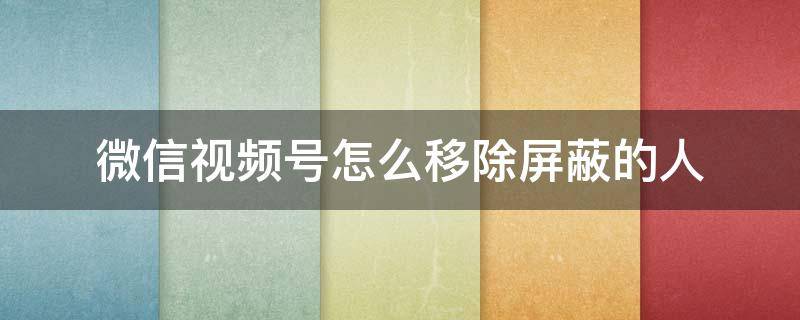 微信视频号怎么移除屏蔽的人